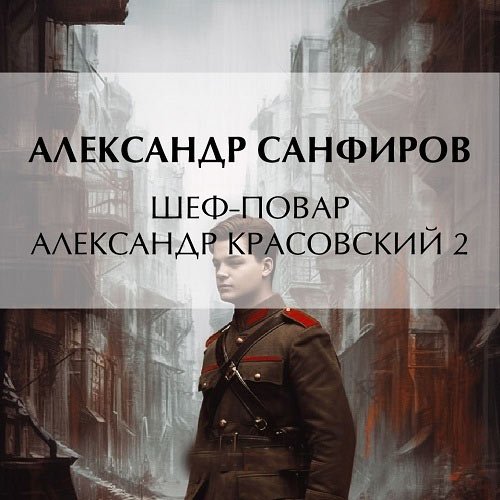 АЛЕКСАНДР САНФИРОВ

ШЕФ-ПОВАР
АЛЕКСАНДР КРАСОВСКИЙ 2